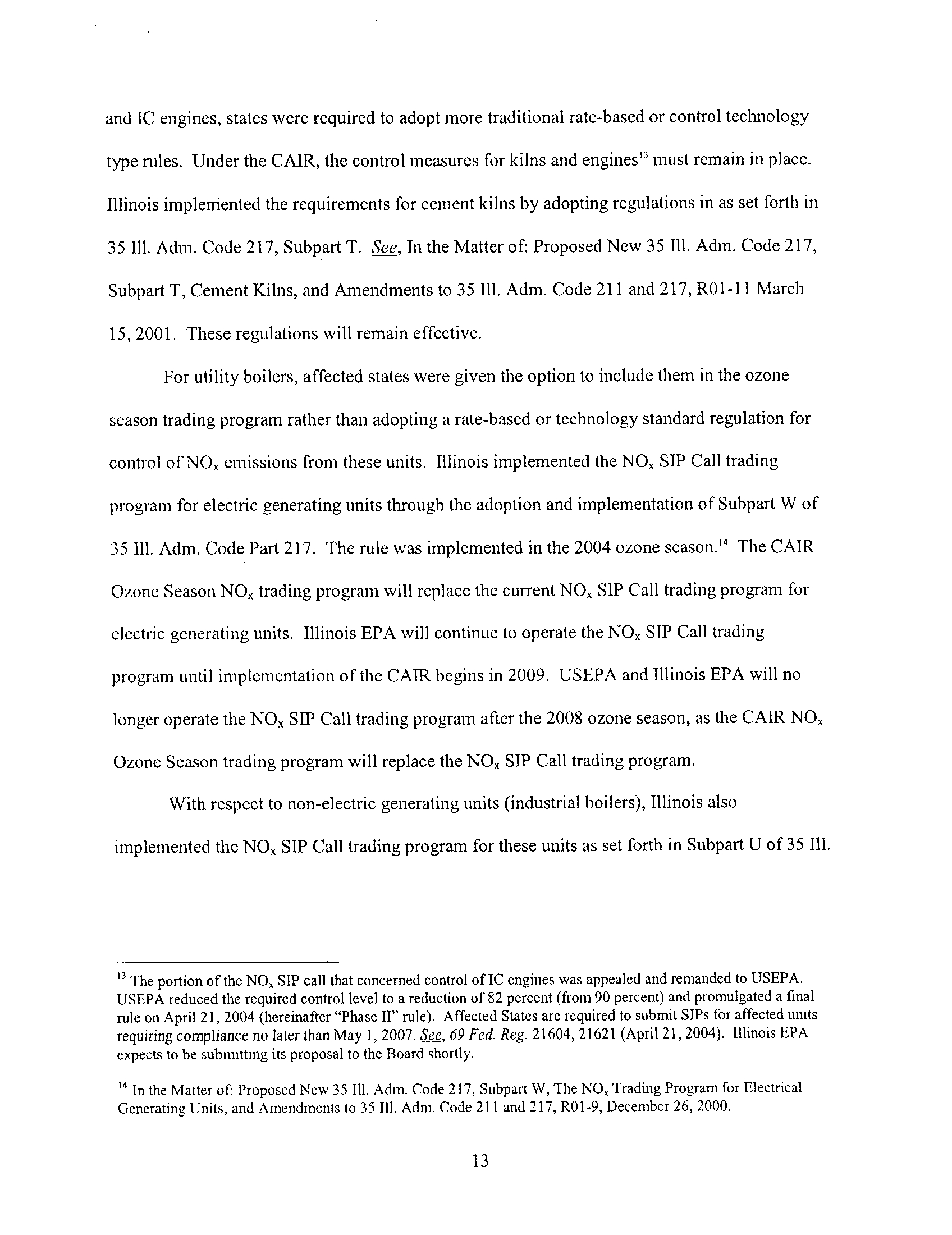 and IC engines, states were required to adopt more traditional rate-based or control technology type rules. Under the CAIR, the control measures for kilns and engines$^{13}$ must remain in place. Illinois implemented the requirements for cement kilns by adopting regulations in as set forth in 35 Ill. Adm. Code 217, Subpart T. See, In the Matter of: Proposed New 35 Ill. Adm. Code 217, Subpart T, Cement Kilns, and Amendments to 35 Ill. Adm. Code 211 and 217, R01-11 March 15, 2001. These regulations will remain effective.

For utility boilers, affected states were given the option to include them in the ozone season trading program rather than adopting a rate-based or technology standard regulation for control of $NO_x$ emissions from these units. Illinois implemented the $NO_x$ SIP Call trading program for electric generating units through the adoption and implementation of Subpart W of 35 Ill. Adm. Code Part 217. The rule was implemented in the 2004 ozone season.$^{14}$ The CAIR Ozone Season $NO_x$ trading program will replace the current $NO_x$ SIP Call trading program for electric generating units. Illinois EPA will continue to operate the $NO_x$ SIP Call trading program until implementation of the CAIR begins in 2009. USEPA and Illinois EPA will no longer operate the $NO_x$ SIP Call trading program after the 2008 ozone season, as the CAIR $NO_x$ Ozone Season trading program will replace the $NO_x$ SIP Call trading program.

With respect to non-electric generating units (industrial boilers), Illinois also implemented the $NO_x$ SIP Call trading program for these units as set forth in Subpart U of 35 Ill.

$^{13}$ The portion of the $NO_x$ SIP call that concerned control of IC engines was appealed and remanded to USEPA. USEPA reduced the required control level to a reduction of 82 percent (from 90 percent) and promulgated a final rule on April 21, 2004 (hereinafter "Phase II" rule). Affected States are required to submit SIPs for affected units requiring compliance no later than May 1, 2007. See, 69 Fed. Reg. 21604, 21621 (April 21, 2004). Illinois EPA expects to be submitting its proposal to the Board shortly.

$^{14}$ In the Matter of: Proposed New 35 Ill. Adm. Code 217, Subpart W, The $NO_x$ Trading Program for Electrical Generating Units, and Amendments to 35 Ill. Adm. Code 211 and 217, R01-9, December 26, 2000.

13